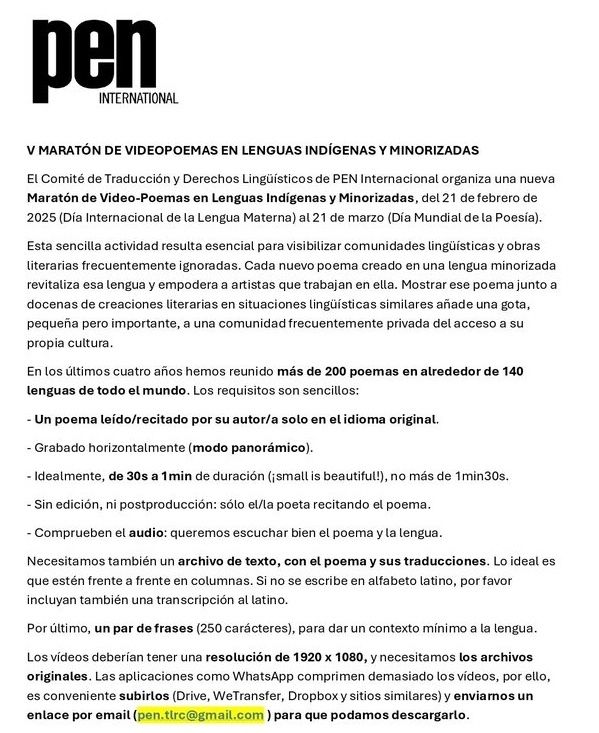 pen
INTERNATIONAL

V MARATÓN DE VIDEOPOEMAS EN LENGUAS INDÍGENAS Y MINORIZADAS

El Comité de Traducción y Derechos Lingüísticos de PEN Internacional organiza una nueva Maratón de Video-Poemas en Lenguas Indígenas y Minorizadas, del 21 de febrero de 2025 (Día Internacional de la Lengua Materna) al 21 de marzo (Día Mundial de la Poesía).

Esta sencilla actividad resulta esencial para visibilizar comunidades lingüísticas y obras literarias frecuentemente ignoradas. Cada nuevo poema creado en una lengua minorizada revitaliza esa lengua y empodera a artistas que trabajan en ella. Mostrar ese poema junto a docenas de creaciones literarias en situaciones lingüísticas similares añade una gota, pequeña pero importante, a una comunidad frecuentemente privada del acceso a su propia cultura.

En los últimos cuatro años hemos reunido más de 200 poemas en alrededor de 140 lenguas de todo el mundo. Los requisitos son sencillos:

- Un poema leído/recitado por su autor/a solo en el idioma original.

- Grabado horizontalmente (modo panorámico).

- Idealmente, de 30s a 1min de duración (¡small is beautiful!), no más de 1min30s.

- Sin edición, ni postproducción: sólo el/la poeta recitando el poema.

- Comprueben el audio: queremos escuchar bien el poema y la lengua.

Necesitamos también un archivo de texto, con el poema y sus traducciones. Lo ideal es que estén frente a frente en columnas. Si no se escribe en alfabeto latino, por favor incluyan también una transcripción al latino.

Por último, un par de frases (250 carácteres), para dar un contexto mínimo a la lengua.

Los vídeos deberían tener una resolución de 1920 x 1080, y necesitamos los archivos originales. Las aplicaciones como WhatsApp comprimen demasiado los vídeos, por ello, es conveniente subirlos (Drive, WeTransfer, Dropbox y sitios similares) y enviarnos un enlace por email (pen.tlrc@gmail.com ) para que podamos descargarlo.